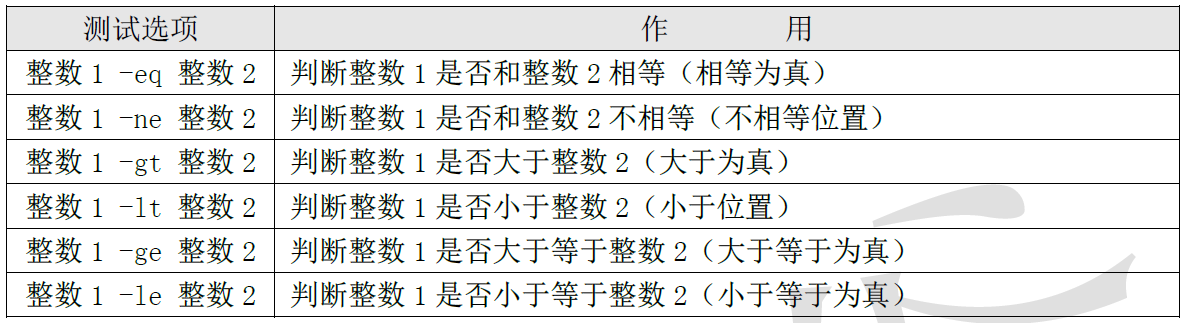 | 测试选项 | 作　　用 |
|---|---|
| 整数 1 -eq 整数 2 | 判断整数 1 是否和整数 2 相等（相等为真） |
| 整数 1 -ne 整数 2 | 判断整数 1 是否和整数 2 不相等（不相等位置） |
| 整数 1 -gt 整数 2 | 判断整数 1 是否大于整数 2（大于为真） |
| 整数 1 -lt 整数 2 | 判断整数 1 是否小于整数 2（小于位置） |
| 整数 1 -ge 整数 2 | 判断整数 1 是否大于等于整数 2（大于等于为真） |
| 整数 1 -le 整数 2 | 判断整数 1 是否小于等于整数 2（小于等于为真） |